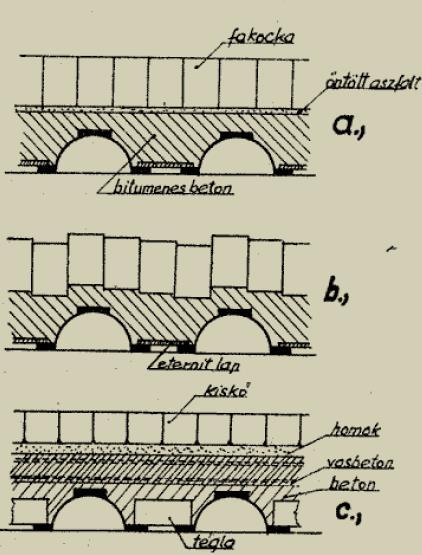 fakocka
öntött aszfalt
a.,
bitumenes beton
b.,
eternit lap
kiskő
homok
vasbeton
beton
c.,
tégla